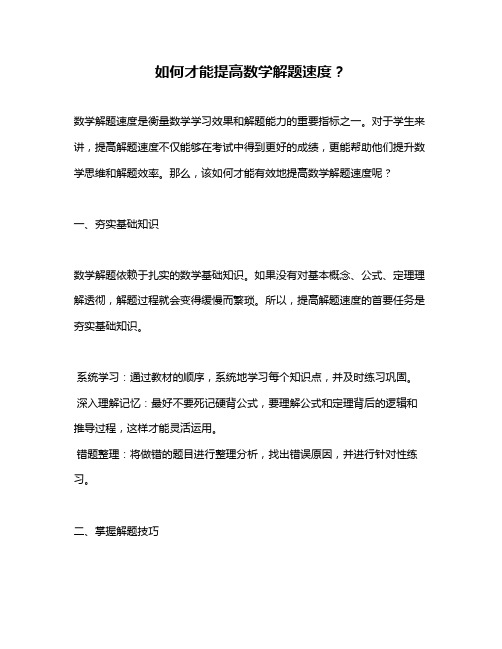 如何才能提高数学解题速度？

数学解题速度是衡量数学学习效果和解题能力的重要指标之一。对于学生来讲，提高解题速度不仅能够在考试中得到更好的成绩，更能帮助他们提升数学思维和解题效率。那么，该如何才能有效地提高数学解题速度呢？

一、夯实基础知识

数学解题依赖于扎实的数学基础知识。如果没有对基本概念、公式、定理理解透彻，解题过程就会变得缓慢而繁琐。所以，提高解题速度的首要任务是夯实基础知识。

系统学习：通过教材的顺序，系统地学习每个知识点，并及时练习巩固。
深入理解记忆：最好不要死记硬背公式，要理解公式和定理背后的逻辑和推导过程，这样才能灵活运用。
错题整理：将做错的题目进行整理分析，找出错误原因，并进行针对性练习。

二、掌握解题技巧